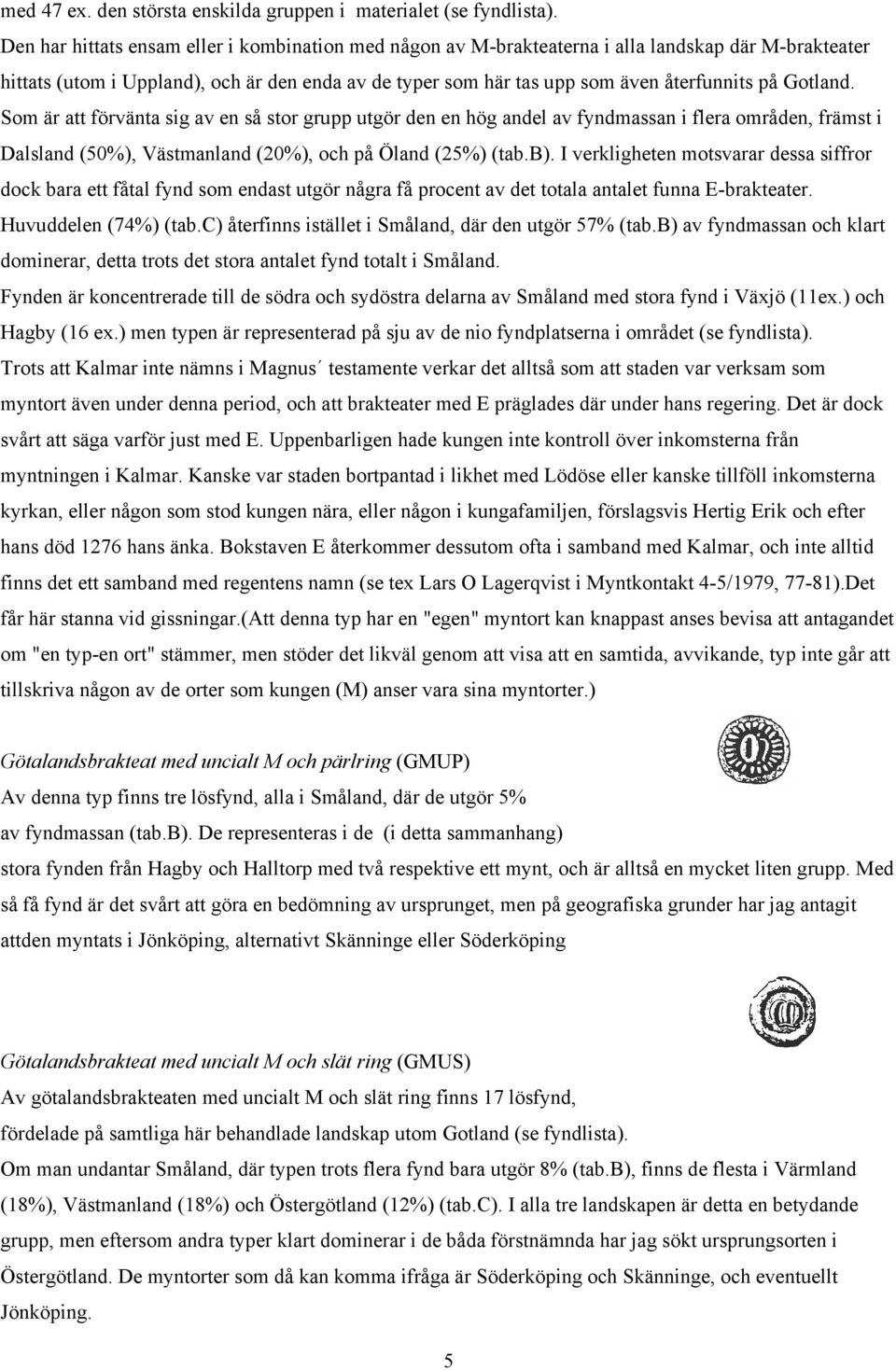 med 47 ex. den största enskilda gruppen i materialet (se fyndlista).

Den har hittats ensam eller i kombination med någon av M-brakteaterna i alla landskap där M-brakteater hittats (utom i Uppland), och är den enda av de typer som här tas upp som även återfunnits på Gotland. Som är att förvänta sig av en så stor grupp utgör den en hög andel av fyndmassan i flera områden, främst i Dalsland (50%), Västmanland (20%), och på Öland (25%) (tab.B). I verkligheten motsvarar dessa siffror dock bara ett fåtal fynd som endast utgör några få procent av det totala antalet funna E-brakteater. Huvuddelen (74%) (tab.C) återfinns istället i Småland, där den utgör 57% (tab.B) av fyndmassan och klart dominerar, detta trots det stora antalet fynd totalt i Småland.

Fynden är koncentrerade till de södra och sydöstra delarna av Småland med stora fynd i Växjö (11ex.) och Hagby (16 ex.) men typen är representerad på sju av de nio fyndplatserna i området (se fyndlista).

Trots att Kalmar inte nämns i Magnus´ testamente verkar det alltså som att staden var verksam som myntort även under denna period, och att brakteater med E präglades där under hans regering. Det är dock svårt att säga varför just med E. Uppenbarligen hade kungen inte kontroll över inkomsterna från myntningen i Kalmar. Kanske var staden bortpantad i likhet med Lödöse eller kanske tillföll inkomsterna kyrkan, eller någon som stod kungen nära, eller någon i kungafamiljen, förslagsvis Hertig Erik och efter hans död 1276 hans änka. Bokstaven E återkommer dessutom ofta i samband med Kalmar, och inte alltid finns det ett samband med regentens namn (se tex Lars O Lagerqvist i Myntkontakt 4-5/1979, 77-81).Det får här stanna vid gissningar.(Att denna typ har en "egen" myntort kan knappast anses bevisa att antagandet om "en typ-en ort" stämmer, men stöder det likväl genom att visa att en samtida, avvikande, typ inte går att tillskriva någon av de orter som kungen (M) anser vara sina myntorter.)

Götalandsbrakteat med uncialt M och pärlring (GMUP)
Av denna typ finns tre lösfynd, alla i Småland, där de utgör 5% av fyndmassan (tab.B). De representeras i de (i detta sammanhang) stora fynden från Hagby och Halltorp med två respektive ett mynt, och är alltså en mycket liten grupp. Med så få fynd är det svårt att göra en bedömning av ursprunget, men på geografiska grunder har jag antagit attden myntats i Jönköping, alternativt Skänninge eller Söderköping

Götalandsbrakteat med uncialt M och slät ring (GMUS)
Av götalandsbrakteaten med uncialt M och slät ring finns 17 lösfynd, fördelade på samtliga här behandlade landskap utom Gotland (se fyndlista).
Om man undantar Småland, där typen trots flera fynd bara utgör 8% (tab.B), finns de flesta i Värmland (18%), Västmanland (18%) och Östergötland (12%) (tab.C). I alla tre landskapen är detta en betydande grupp, men eftersom andra typer klart dominerar i de båda förstnämnda har jag sökt ursprungsorten i Östergötland. De myntorter som då kan komma ifråga är Söderköping och Skänninge, och eventuellt Jönköping.

5